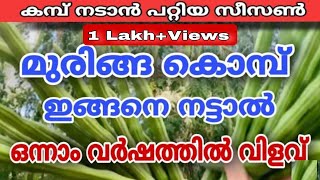 കമ്പ് നടാൻ പറ്റിയ സീസൺ

1 Lakh+Views

മുരിങ്ങ കൊമ്പ്

ഇങ്ങനെ നട്ടാൽ

ഒന്നാം വർഷത്തിൽ വിളവ്